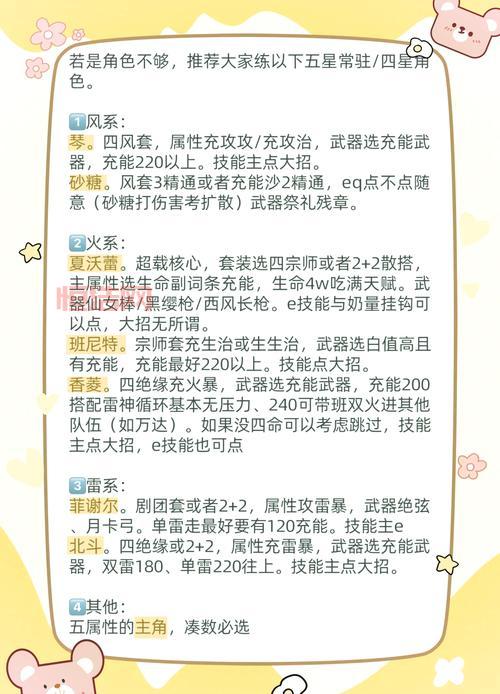 若是角色不够，推荐大家练以下五星常驻/四星角色。

1风系：
琴。四风套，属性充攻攻/充攻治，武器选充能武器，充能220以上。技能主点大招。
砂糖。风套3精通或者充能沙2精通，eq点不点随意（砂糖打伤害考扩散）武器祭礼残章。

2火系：
夏沃蕾。超载核心，套装选四宗师或者2+2散搭，主属性选生命副词条充能，生命4w吃满天赋。武器仙女棒/黑缨枪/西风长枪。e技能与奶量挂钩可以点，大招无所谓。
班尼特。宗师套充生治或生生治，武器选白值高且有充能，充能最好220以上。技能点大招。
香菱。四绝缘充火暴，武器选充能武器，充能200搭配雷神循环基本无压力、240可带班双火进其他队伍（如万达）。如果没四命可以考虑跳过，技能主点大招，e技能也可点

3雷系：
菲谢尔。剧团套或者2+2，属性攻雷暴，武器绝弦、月卡弓。单雷走最好要有120充能。技能主e
北斗。四绝缘或2+2，属性充雷暴，武器选充能武器，双雷180、单雷220往上。技能主点大招。

4其他：
五属性的主角，凑数必选